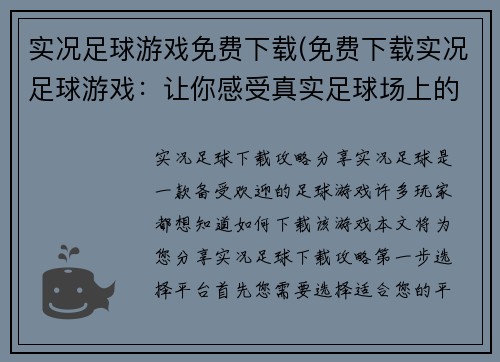 实况足球游戏免费下载(免费下载实况足球游戏：让你感受真实足球场上的

实况足球下载攻略分享实况足球是一款备受欢迎的足球游戏许多玩家都想知道如何下载该游戏本文将为您分享实况足球下载攻略第一步选择平台首先您需要选择适合您的平